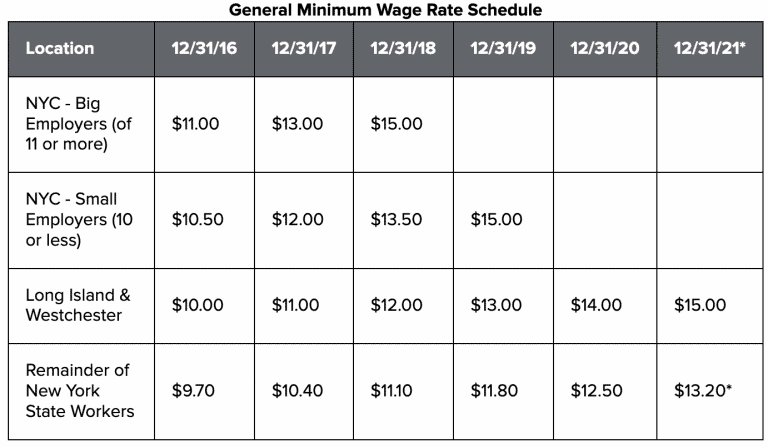 General Minimum Wage Rate Schedule

| Location | 12/31/16 | 12/31/17 | 12/31/18 | 12/31/19 | 12/31/20 | 12/31/21* |
|---|---|---|---|---|---|---|
| NYC - Big Employers (of 11 or more) | \$11.00 | \$13.00 | \$15.00 | | | |
| NYC - Small Employers (10 or less) | \$10.50 | \$12.00 | \$13.50 | \$15.00 | | |
| Long Island & Westchester | \$10.00 | \$11.00 | \$12.00 | \$13.00 | \$14.00 | \$15.00 |
| Remainder of New York State Workers | \$9.70 | \$10.40 | \$11.10 | \$11.80 | \$12.50 | \$13.20* |